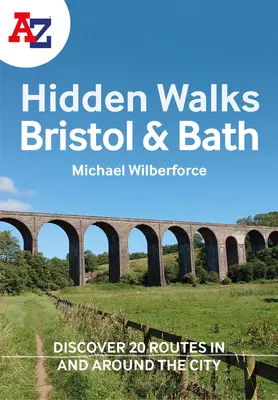 A-Z

Hidden Walks
Bristol & Bath

Michael Wilberforce

DISCOVER 20 ROUTES IN AND AROUND THE CITY